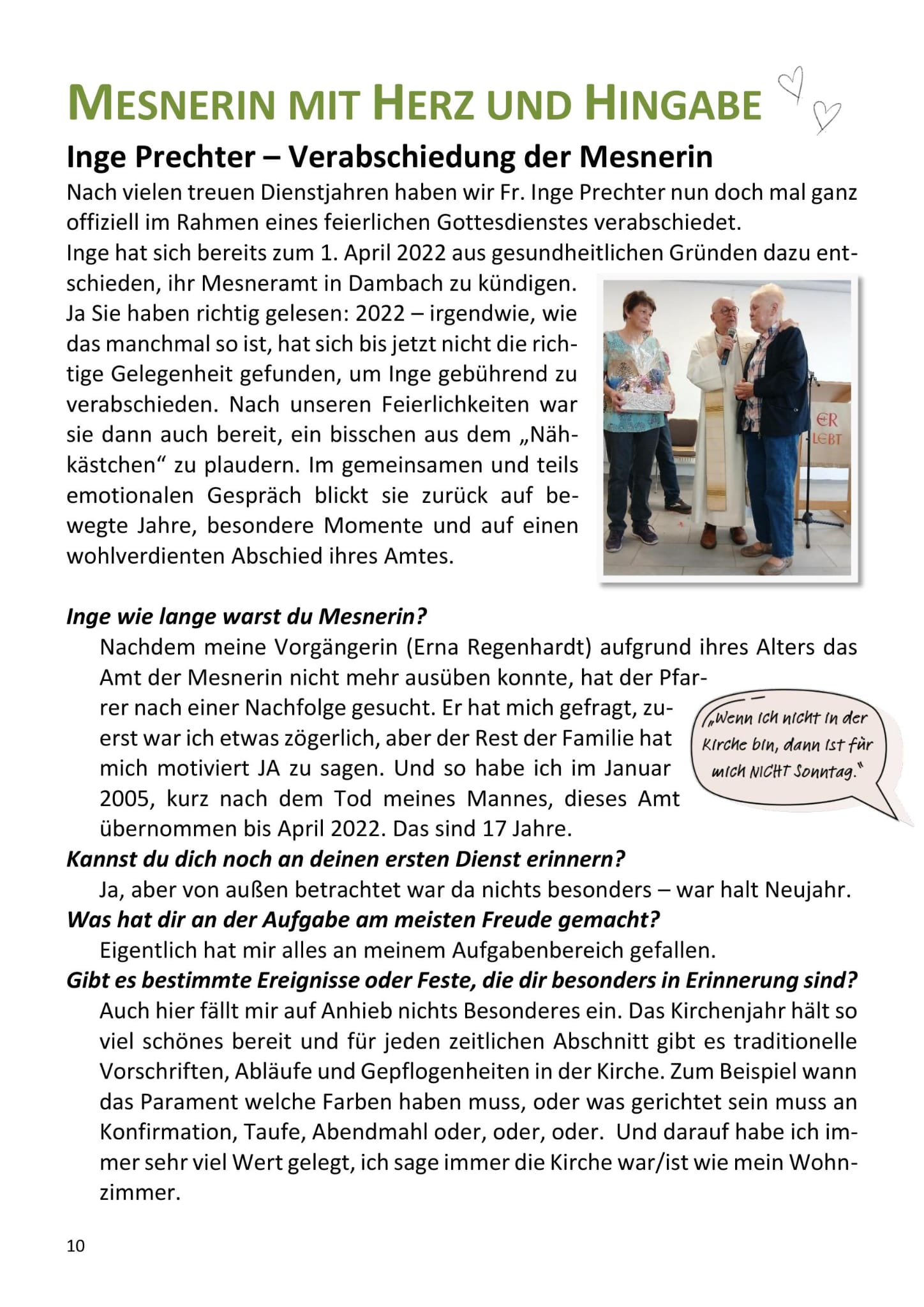 MESNERIN MIT HERZ UND HINGABE

Inge Prechter – Verabschiedung der Mesnerin

Nach vielen treuen Dienstjahren haben wir Fr. Inge Prechter nun doch mal ganz offiziell im Rahmen eines feierlichen Gottesdienstes verabschiedet.
Inge hat sich bereits zum 1. April 2022 aus gesundheitlichen Gründen dazu entschieden, ihr Mesneramt in Dambach zu kündigen.
Ja Sie haben richtig gelesen: 2022 – irgendwie, wie das manchmal so ist, hat sich bis jetzt nicht die richtige Gelegenheit gefunden, um Inge gebührend zu verabschieden. Nach unseren Feierlichkeiten war sie dann auch bereit, ein bisschen aus dem „Nähkästchen“ zu plaudern. Im gemeinsamen und teils emotionalen Gespräch blickt sie zurück auf bewegte Jahre, besondere Momente und auf einen wohlverdienten Abschied ihres Amtes.

ER LEBT

Inge wie lange warst du Mesnerin?
Nachdem meine Vorgängerin (Erna Regenhardt) aufgrund ihres Alters das Amt der Mesnerin nicht mehr ausüben konnte, hat der Pfarrer nach einer Nachfolge gesucht. Er hat mich gefragt, zuerst war ich etwas zögerlich, aber der Rest der Familie hat mich motiviert JA zu sagen. Und so habe ich im Januar 2005, kurz nach dem Tod meines Mannes, dieses Amt übernommen bis April 2022. Das sind 17 Jahre.

„Wenn ich nicht in der Kirche bin, dann ist für mich NICHT Sonntag.“

Kannst du dich noch an deinen ersten Dienst erinnern?
Ja, aber von außen betrachtet war da nichts besonders – war halt Neujahr.
Was hat dir an der Aufgabe am meisten Freude gemacht?
Eigentlich hat mir alles an meinem Aufgabenbereich gefallen.
Gibt es bestimmte Ereignisse oder Feste, die dir besonders in Erinnerung sind?
Auch hier fällt mir auf Anhieb nichts Besonderes ein. Das Kirchenjahr hält so viel schönes bereit und für jeden zeitlichen Abschnitt gibt es traditionelle Vorschriften, Abläufe und Gepflogenheiten in der Kirche. Zum Beispiel wann das Parament welche Farben haben muss, oder was gerichtet sein muss an Konfirmation, Taufe, Abendmahl oder, oder, oder. Und darauf habe ich immer sehr viel Wert gelegt, ich sage immer die Kirche war/ist wie mein Wohnzimmer.

10